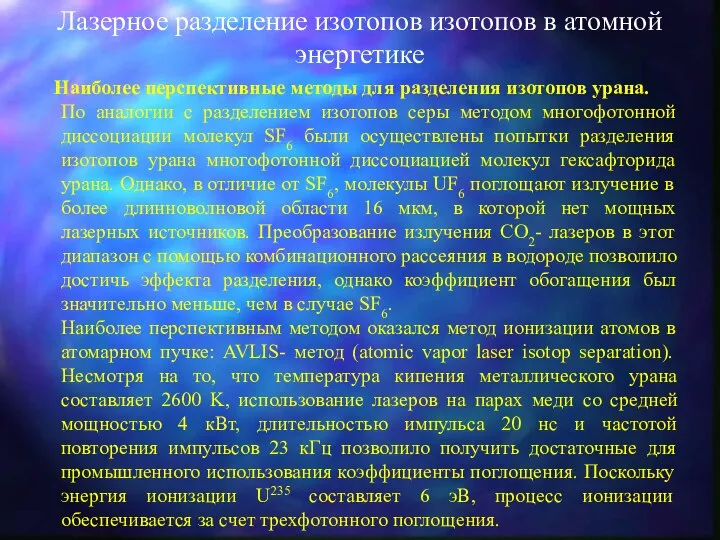 Лазерное разделение изотопов изотопов в атомной энергетике

Наиболее перспективные методы для разделения изотопов урана.

По аналогии с разделением изотопов серы методом многофотонной диссоциации молекул $SF_6$ были осуществлены попытки разделения изотопов урана многофотонной диссоциацией молекул гексафторида урана. Однако, в отличие от $SF_6$, молекулы $UF_6$ поглощают излучение в более длинноволновой области 16 мкм, в которой нет мощных лазерных источников. Преобразование излучения $CO_2$- лазеров в этот диапазон с помощью комбинационного рассеяния в водороде позволило достичь эффекта разделения, однако коэффициент обогащения был значительно меньше, чем в случае $SF_6$.

Наиболее перспективным методом оказался метод ионизации атомов в атомарном пучке: AVLIS- метод (atomic vapor laser isotop separation). Несмотря на то, что температура кипения металлического урана составляет 2600 К, использование лазеров на парах меди со средней мощностью 4 кВт, длительностью импульса 20 нс и частотой повторения импульсов 23 кГц позволило получить достаточные для промышленного использования коэффициенты поглощения. Поскольку энергия ионизации $U^{235}$ составляет 6 эВ, процесс ионизации обеспечивается за счет трехфотонного поглощения.